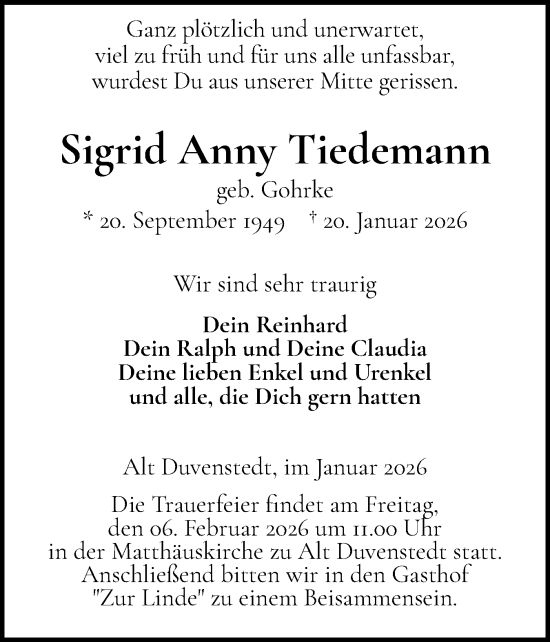 Ganz plötzlich und unerwartet,
viel zu früh und für uns alle unfassbar,
wurdest Du aus unserer Mitte gerissen.

Sigrid Anny Tiedemann

geb. Gohrke

* 20. September 1949 † 20. Januar 2026

Wir sind sehr traurig

Dein Reinhard
Dein Ralph und Deine Claudia
Deine lieben Enkel und Urenkel
und alle, die Dich gern hatten

Alt Duvenstedt, im Januar 2026

Die Trauerfeier findet am Freitag,
den 06. Februar 2026 um 11.00 Uhr
in der Matthäuskirche zu Alt Duvenstedt statt.
Anschließend bitten wir in den Gasthof
"Zur Linde" zu einem Beisammensein.